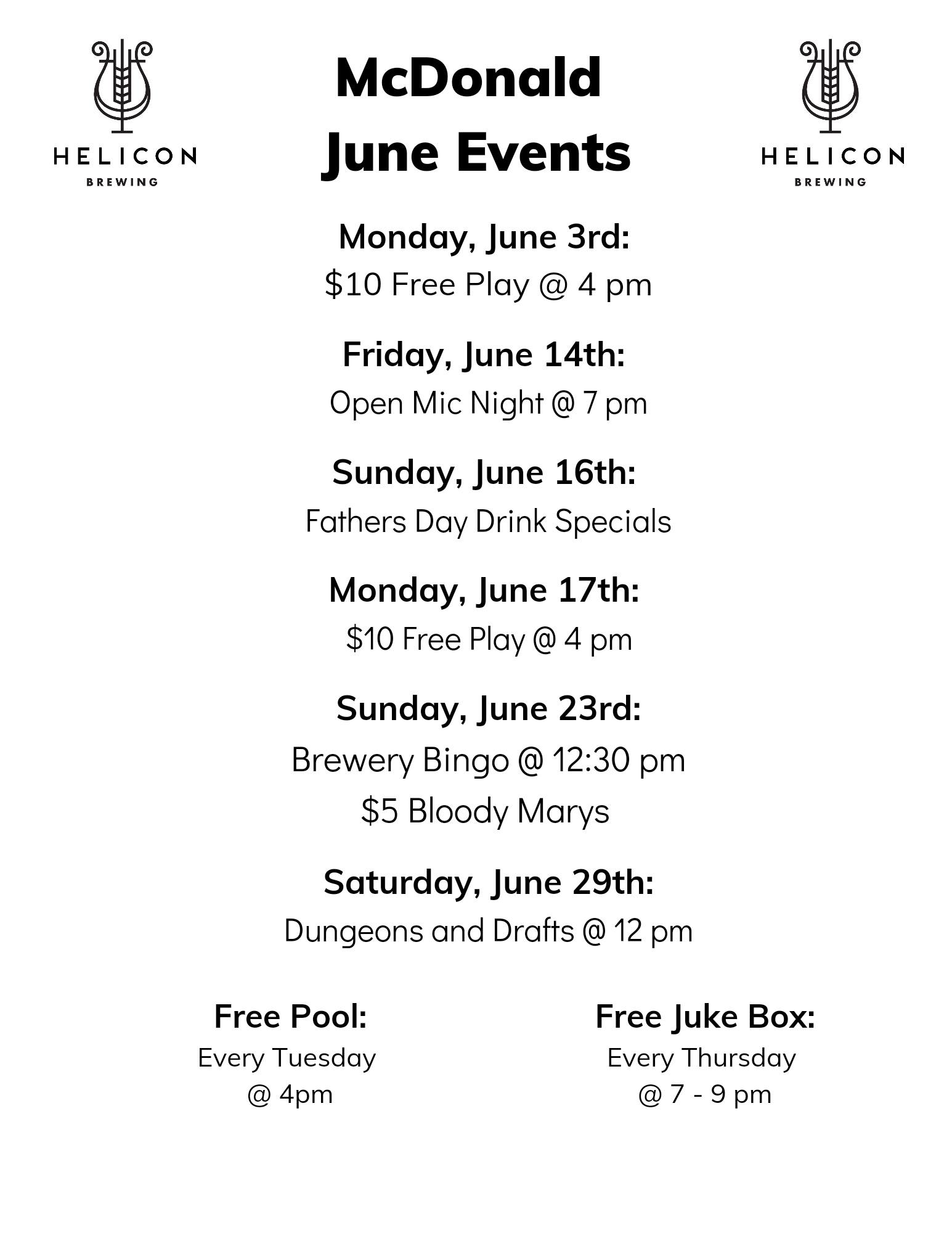 HELICON
BREWING

McDonald
June Events

HELICON
BREWING

Monday, June 3rd:
$10 Free Play @ 4 pm

Friday, June 14th:
Open Mic Night @ 7 pm

Sunday, June 16th:
Fathers Day Drink Specials

Monday, June 17th:
$10 Free Play @ 4 pm

Sunday, June 23rd:
Brewery Bingo @ 12:30 pm
$5 Bloody Marys

Saturday, June 29th:
Dungeons and Drafts @ 12 pm

Free Pool:
Every Tuesday
@ 4pm

Free Juke Box:
Every Thursday
@ 7 - 9 pm